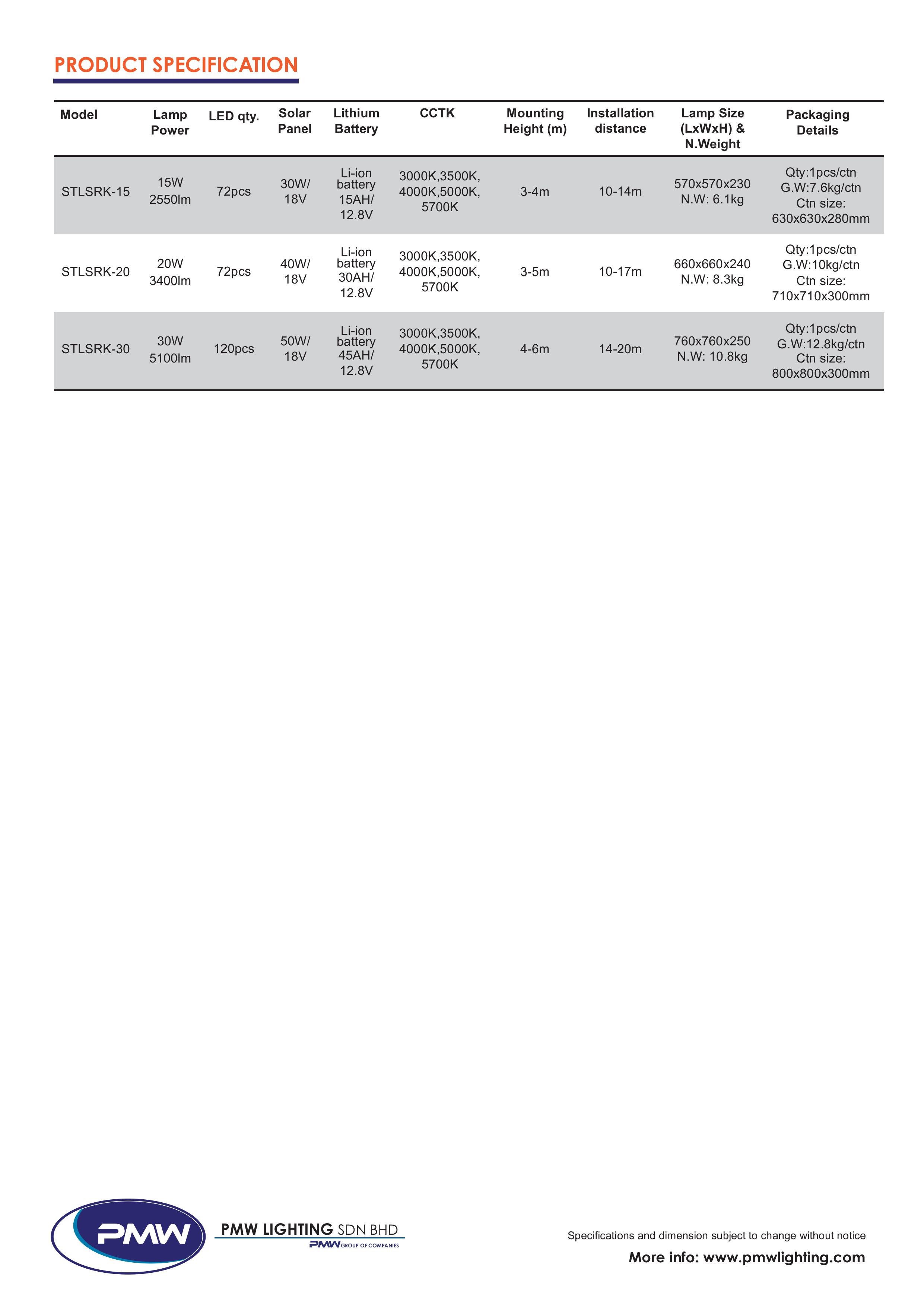 PRODUCT SPECIFICATION

| Model | Lamp Power | LED qty. | Solar Panel | Lithium Battery | CCTK | Mounting Height (m) | Installation distance | Lamp Size (LxWxH) & N.Weight | Packaging Details |
|---|---|---|---|---|---|---|---|---|---|
| STLSRK-15 | 15W 2550lm | 72pcs | 30W/ 18V | Li-ion battery 15AH/ 12.8V | 3000K,3500K, 4000K,5000K, 5700K | 3-4m | 10-14m | 570x570x230 N.W: 6.1kg | Qty:1pcs/ctn G.W:7.6kg/ctn Ctn size: 630x630x280mm |
| STLSRK-20 | 20W 3400lm | 72pcs | 40W/ 18V | Li-ion battery 30AH/ 12.8V | 3000K,3500K, 4000K,5000K, 5700K | 3-5m | 10-17m | 660x660x240 N.W: 8.3kg | Qty:1pcs/ctn G.W:10kg/ctn Ctn size: 710x710x300mm |
| STLSRK-30 | 30W 5100lm | 120pcs | 50W/ 18V | Li-ion battery 45AH/ 12.8V | 3000K,3500K, 4000K,5000K, 5700K | 4-6m | 14-20m | 760x760x250 N.W: 10.8kg | Qty:1pcs/ctn G.W:12.8kg/ctn Ctn size: 800x800x300mm |

PMW

PMW LIGHTING SDN BHD
PMW GROUP OF COMPANIES

Specifications and dimension subject to change without notice
More info: www.pmwlighting.com